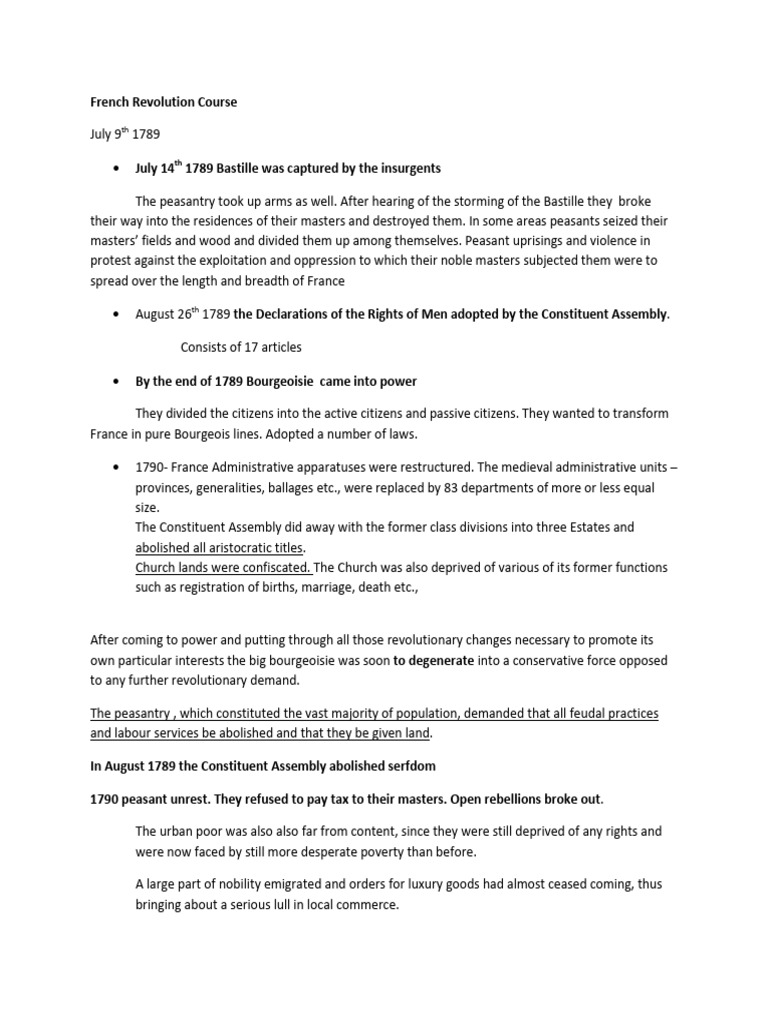 French Revolution Course

July 9$^{th}$ 1789

• July 14$^{th}$ 1789 Bastille was captured by the insurgents

The peasantry took up arms as well. After hearing of the storming of the Bastille they broke their way into the residences of their masters and destroyed them. In some areas peasants seized their masters' fields and wood and divided them up among themselves. Peasant uprisings and violence in protest against the exploitation and oppression to which their noble masters subjected them were to spread over the length and breadth of France

• August 26$^{th}$ 1789 the Declarations of the Rights of Men adopted by the Constituent Assembly.

Consists of 17 articles

• By the end of 1789 Bourgeoisie came into power

They divided the citizens into the active citizens and passive citizens. They wanted to transform France in pure Bourgeois lines. Adopted a number of laws.

• 1790- France Administrative apparatuses were restructured. The medieval administrative units – provinces, generalities, ballages etc., were replaced by 83 departments of more or less equal size.
The Constituent Assembly did away with the former class divisions into three Estates and abolished all aristocratic titles.
Church lands were confiscated. The Church was also deprived of various of its former functions such as registration of births, marriage, death etc.,

After coming to power and putting through all those revolutionary changes necessary to promote its own particular interests the big bourgeoisie was soon to degenerate into a conservative force opposed to any further revolutionary demand.

The peasantry , which constituted the vast majority of population, demanded that all feudal practices and labour services be abolished and that they be given land.

In August 1789 the Constituent Assembly abolished serfdom

1790 peasant unrest. They refused to pay tax to their masters. Open rebellions broke out.

The urban poor was also also far from content, since they were still deprived of any rights and were now faced by still more desperate poverty than before.

A large part of nobility emigrated and orders for luxury goods had almost ceased coming, thus bringing about a serious lull in local commerce.